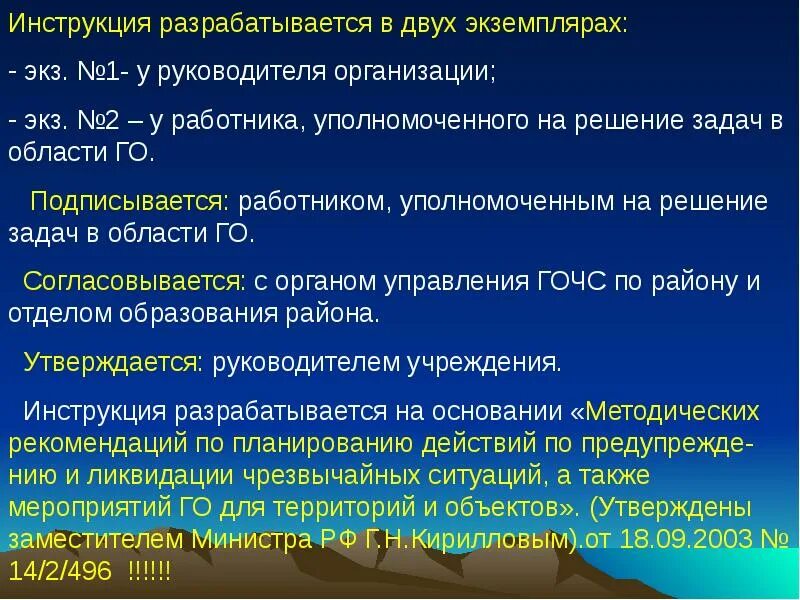 Инструкция разрабатывается в двух экземплярах:

- экз. №1- у руководителя организации;

- экз. №2 – у работника, уполномоченного на решение задач в области ГО.

Подписывается: работником, уполномоченным на решение задач в области ГО.

Согласовывается: с органом управления ГОЧС по району и отделом образования района.

Утверждается: руководителем учреждения.

Инструкция разрабатывается на основании «Методических рекомендаций по планированию действий по предупреждению и ликвидации чрезвычайных ситуаций, а также мероприятий ГО для территорий и объектов». (Утверждены заместителем Министра РФ Г.Н.Кирилловым).от 18.09.2003 № 14/2/496 !!!!!!